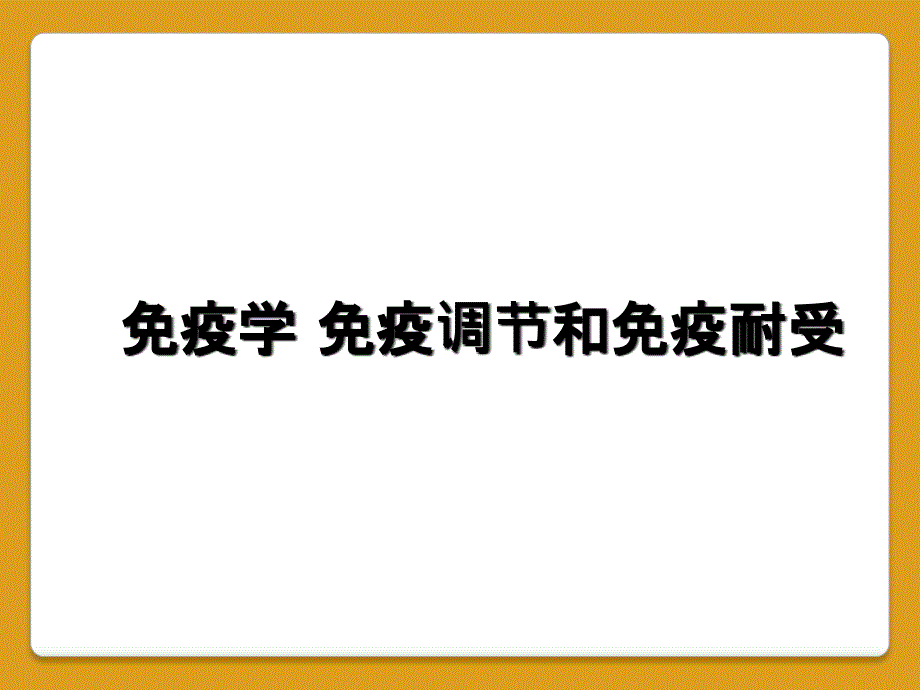 免疫学 免疫调节和免疫耐受